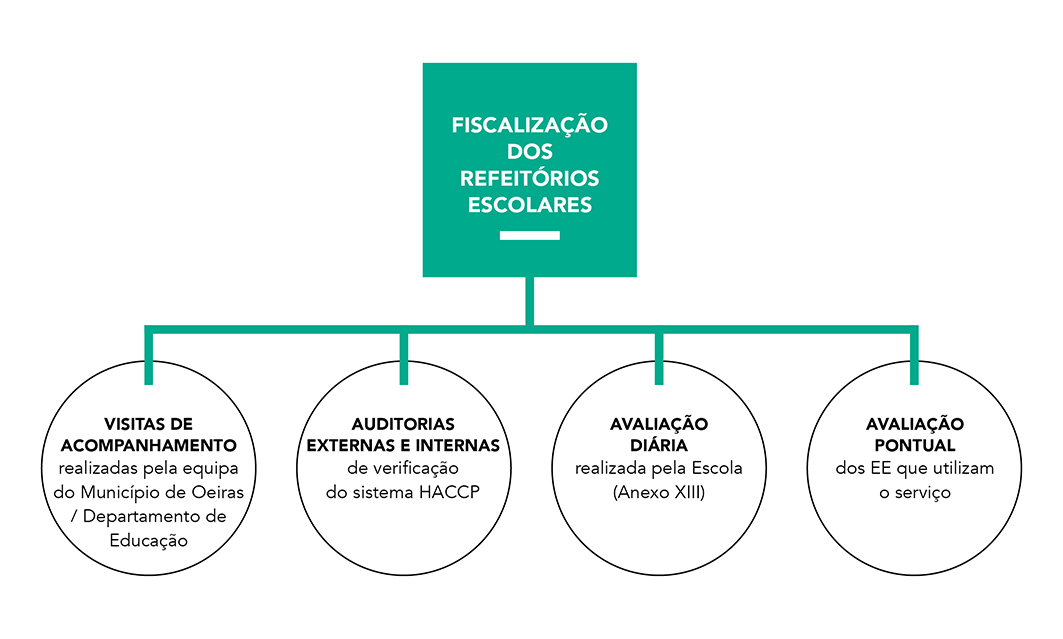 FISCALIZAÇÃO DOS REFEITÓRIOS ESCOLARES

VISITAS DE ACOMPANHAMENTO realizadas pela equipa do Município de Oeiras / Departamento de Educação

AUDITORIAS EXTERNAS E INTERNAS de verificação do sistema HACCP

AVALIAÇÃO DIÁRIA realizada pela Escola (Anexo XIII)

AVALIAÇÃO PONTUAL dos EE que utilizam o serviço